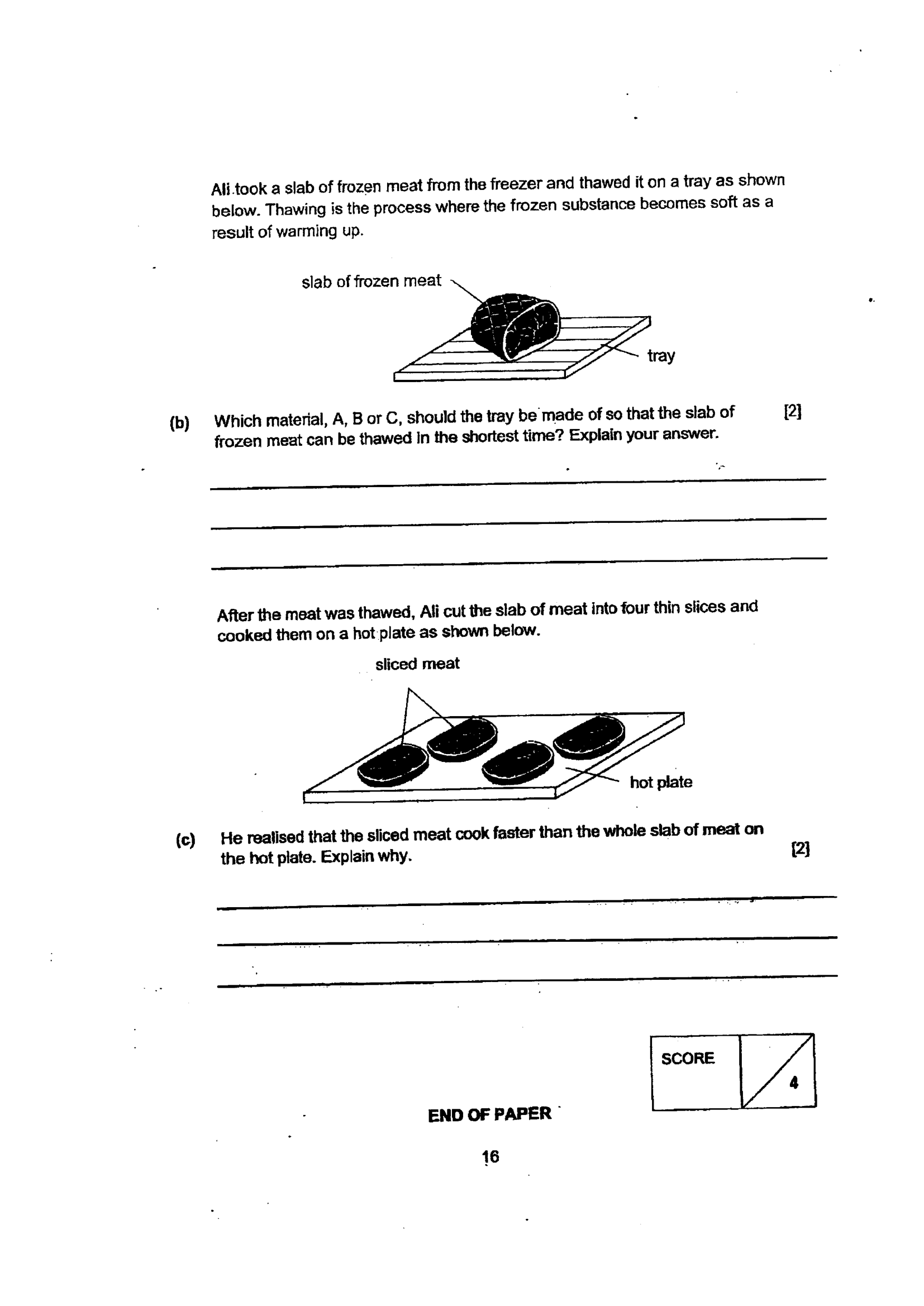 Ali took a slab of frozen meat from the freezer and thawed it on a tray as shown below. Thawing is the process where the frozen substance becomes soft as a result of warming up.

slab of frozen meat

tray

(b) Which material, A, B or C, should the tray be made of so that the slab of frozen meat can be thawed in the shortest time? Explain your answer. [2]

____

____

____

After the meat was thawed, Ali cut the slab of meat into four thin slices and cooked them on a hot plate as shown below.

sliced meat

hot plate

(c) He realised that the sliced meat cook faster than the whole slab of meat on the hot plate. Explain why. [2]

____

____

____

SCORE
4

END OF PAPER

16